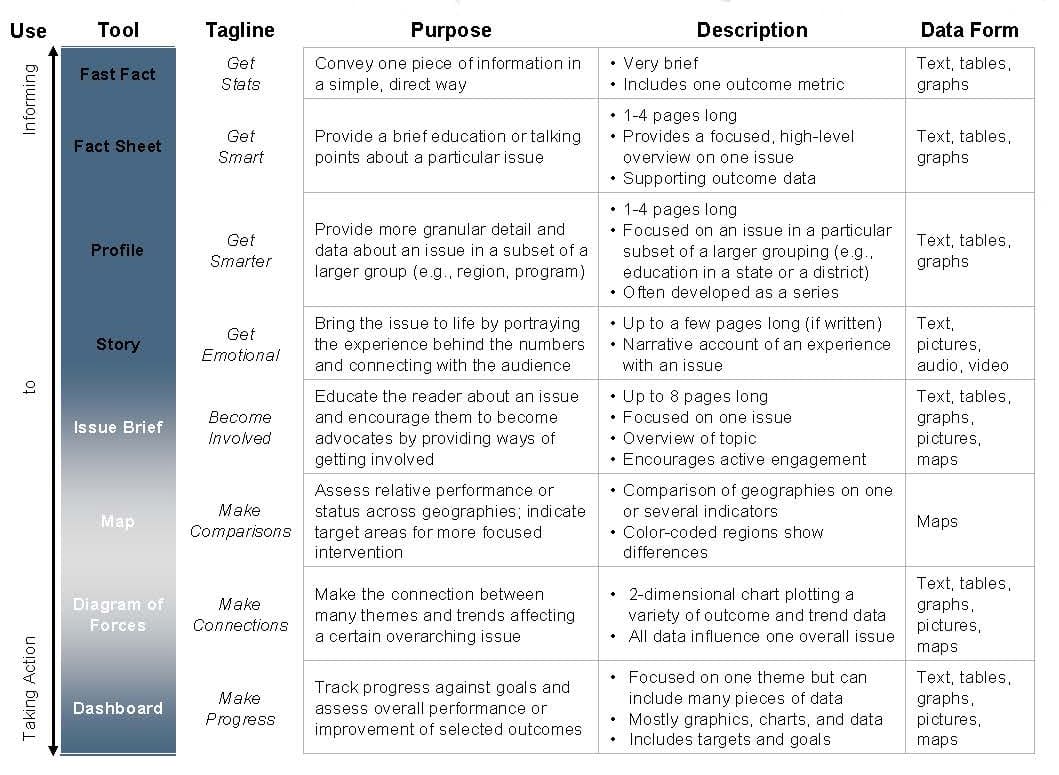 | Use | Tool | Tagline | Purpose | Description | Data Form |
|---|---|---|---|---|---|
| Informing | Fast Fact | Get Stats | Convey one piece of information in a simple, direct way | • Very brief • Includes one outcome metric | Text, tables, graphs |
| | Fact Sheet | Get Smart | Provide a brief education or talking points about a particular issue | • 1-4 pages long • Provides a focused, high-level overview on one issue • Supporting outcome data | Text, tables, graphs |
| | Profile | Get Smarter | Provide more granular detail and data about an issue in a subset of a larger group (e.g., region, program) | • 1-4 pages long • Focused on an issue in a particular subset of a larger grouping (e.g., education in a state or a district) • Often developed as a series | Text, tables, graphs |
| | Story | Get Emotional | Bring the issue to life by portraying the experience behind the numbers and connecting with the audience | • Up to a few pages long (if written) • Narrative account of an experience with an issue | Text, pictures, audio, video |
| to | Issue Brief | Become Involved | Educate the reader about an issue and encourage them to become advocates by providing ways of getting involved | • Up to 8 pages long • Focused on one issue • Overview of topic • Encourages active engagement | Text, tables, graphs, pictures, maps |
| | Map | Make Comparisons | Assess relative performance or status across geographies; indicate target areas for more focused intervention | • Comparison of geographies on one or several indicators • Color-coded regions show differences | Maps |
| | Diagram of Forces | Make Connections | Make the connection between many themes and trends affecting a certain overarching issue | • 2-dimensional chart plotting a variety of outcome and trend data • All data influence one overall issue | Text, tables, graphs, pictures, maps |
| Taking Action | Dashboard | Make Progress | Track progress against goals and assess overall performance or improvement of selected outcomes | • Focused on one theme but can include many pieces of data • Mostly graphics, charts, and data • Includes targets and goals | Text, tables, graphs, pictures, maps |